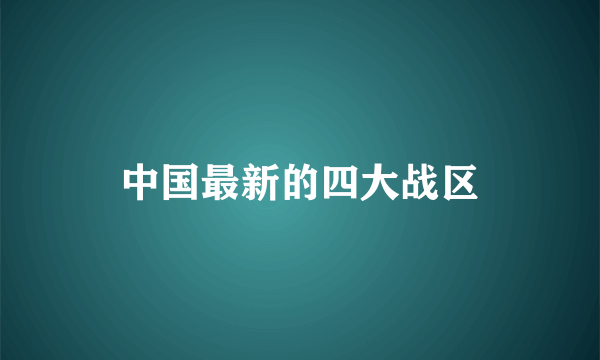 中国最新的四大战区